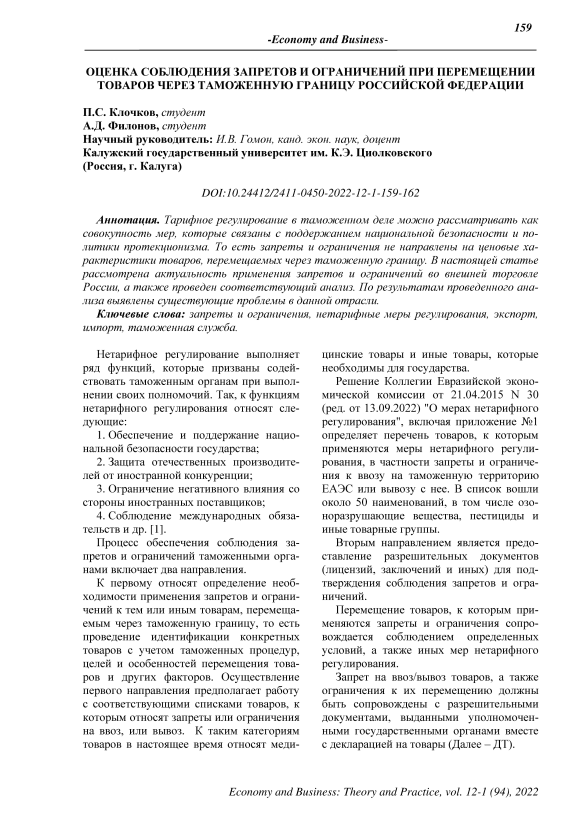 159

-Economy and Business-

ОЦЕНКА СОБЛЮДЕНИЯ ЗАПРЕТОВ И ОГРАНИЧЕНИЙ ПРИ ПЕРЕМЕЩЕНИИ ТОВАРОВ ЧЕРЕЗ ТАМОЖЕННУЮ ГРАНИЦУ РОССИЙСКОЙ ФЕДЕРАЦИИ

П.С. Клочков, студент
А.Д. Филонов, студент
Научный руководитель: И.В. Гомон, канд. экон. наук, доцент
Калужский государственный университет им. К.Э. Циолковского
(Россия, г. Калуга)

DOI:10.24412/2411-0450-2022-12-1-159-162

Аннотация. Тарифное регулирование в таможенном деле можно рассматривать как совокупность мер, которые связаны с поддержанием национальной безопасности и политики протекционизма. То есть запреты и ограничения не направлены на ценовые характеристики товаров, перемещаемых через таможенную границу. В настоящей статье рассмотрена актуальность применения запретов и ограничений во внешней торговле России, а также проведен соответствующий анализ. По результатам проведенного анализа выявлены существующие проблемы в данной отрасли.

Ключевые слова: запреты и ограничения, нетарифные меры регулирования, экспорт, импорт, таможенная служба.

Нетарифное регулирование выполняет ряд функций, которые призваны содействовать таможенным органам при выполнении своих полномочий. Так, к функциям нетарифного регулирования относят следующие:

1. Обеспечение и поддержание национальной безопасности государства;

2. Защита отечественных производителей от иностранной конкуренции;

3. Ограничение негативного влияния со стороны иностранных поставщиков;

4. Соблюдение международных обязательств и др. [1].

Процесс обеспечения соблюдения запретов и ограничений таможенными органами включает два направления.

К первому относят определение необходимости применения запретов и ограничений к тем или иным товарам, перемещаемым через таможенную границу, то есть проведение идентификации конкретных товаров с учетом таможенных процедур, целей и особенностей перемещения товаров и других факторов. Осуществление первого направления предполагает работу с соответствующими списками товаров, к которым относят запреты или ограничения на ввоз, или вывоз. К таким категориям товаров в настоящее время относят медицинские товары и иные товары, которые необходимы для государства.

Решение Коллегии Евразийской экономической комиссии от 21.04.2015 N 30 (ред. от 13.09.2022) "О мерах нетарифного регулирования", включая приложение №1 определяет перечень товаров, к которым применяются меры нетарифного регулирования, в частности запреты и ограничения к ввозу на таможенную территорию ЕАЭС или вывозу с нее. В список вошли около 50 наименований, в том числе озоноразрушающие вещества, пестициды и иные товарные группы.

Вторым направлением является предоставление разрешительных документов (лицензий, заключений и иных) для подтверждения соблюдения запретов и ограничений.

Перемещение товаров, к которым применяются запреты и ограничения сопровождается соблюдением определенных условий, а также иных мер нетарифного регулирования.

Запрет на ввоз/вывоз товаров, а также ограничения к их перемещению должны быть сопровождены с разрешительными документами, выданными уполномоченными государственными органами вместе с декларацией на товары (Далее – ДТ).

Economy and Business: Theory and Practice, vol. 12-1 (94), 2022